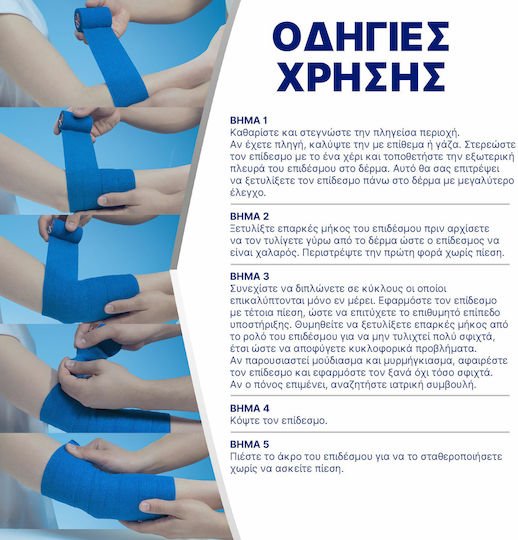 ΟΔΗΓΙΕΣ ΧΡΗΣΗΣ

ΒΗΜΑ 1
Καθαρίστε και στεγνώστε την πληγείσα περιοχή.
Αν έχετε πληγή, καλύψτε την με επίθεμα ή γάζα. Στερεώστε τον επίδεσμο με το ένα χέρι και τοποθετήστε την εξωτερική πλευρά του επιδέσμου στο δέρμα. Αυτό θα σας επιτρέψει να ξετυλίξετε τον επίδεσμο πάνω στο δέρμα με μεγαλύτερο έλεγχο.

ΒΗΜΑ 2
Ξετυλίξτε επαρκές μήκος του επιδέσμου πριν αρχίσετε να τον τυλίγετε γύρω από το δέρμα ώστε ο επίδεσμος να είναι χαλαρός. Περιστρέψτε την πρώτη φορά χωρίς πίεση.

ΒΗΜΑ 3
Συνεχίστε να διπλώνετε σε κύκλους οι οποίοι επικαλύπτονται μόνο εν μέρει. Εφαρμόστε τον επίδεσμο με τέτοια πίεση, ώστε να επιτύχετε το επιθυμητό επίπεδο υποστήριξης. Θυμηθείτε να ξετυλίξετε επαρκές μήκος από το ρολό του επιδέσμου για να μην τυλιχτεί πολύ σφιχτά, έτσι ώστε να αποφύγετε κυκλοφορικά προβλήματα.
Αν παρουσιαστεί μούδιασμα και μυρμήγκιασμα, αφαιρέστε τον επίδεσμο και εφαρμόστε τον ξανά όχι τόσο σφιχτά.
Αν ο πόνος επιμένει, αναζητήστε ιατρική συμβουλή.

ΒΗΜΑ 4
Κόψτε τον επίδεσμο.

ΒΗΜΑ 5
Πιέστε το άκρο του επιδέσμου για να το σταθεροποιήσετε χωρίς να ασκείτε πίεση.